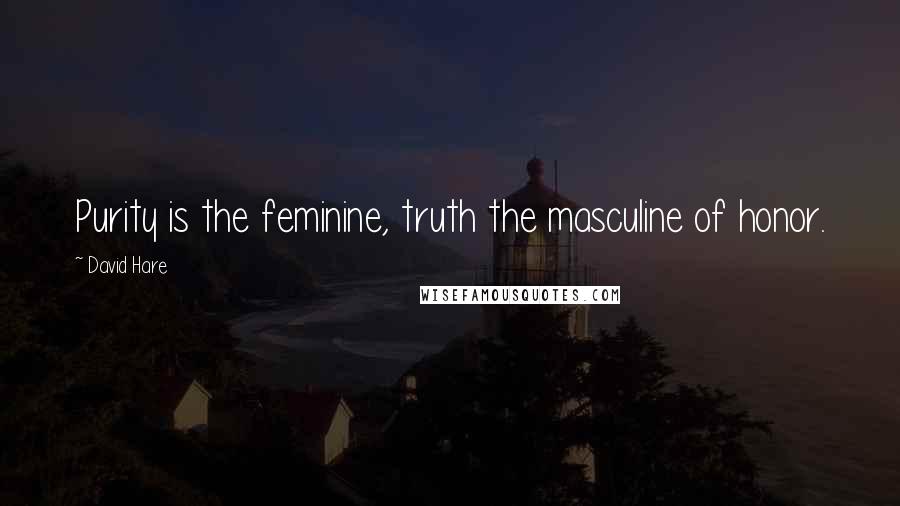 Purity is the feminine, truth the masculine of honor.

~ David Hare

WISEFAMOUSQUOTES.COM